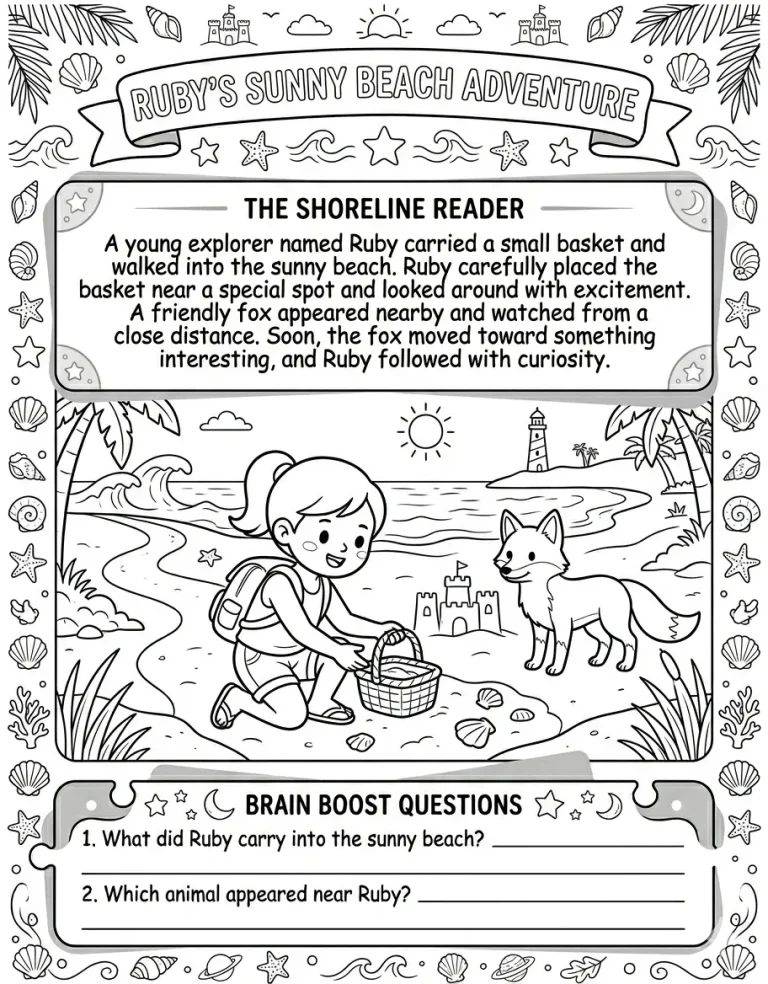 RUBY'S SUNNY BEACH ADVENTURE

THE SHORELINE READER

A young explorer named Ruby carried a small basket and walked into the sunny beach. Ruby carefully placed the basket near a special spot and looked around with excitement. A friendly fox appeared nearby and watched from a close distance. Soon, the fox moved toward something interesting, and Ruby followed with curiosity.

BRAIN BOOST QUESTIONS

1. What did Ruby carry into the sunny beach? ____

____

2. Which animal appeared near Ruby? ____

____